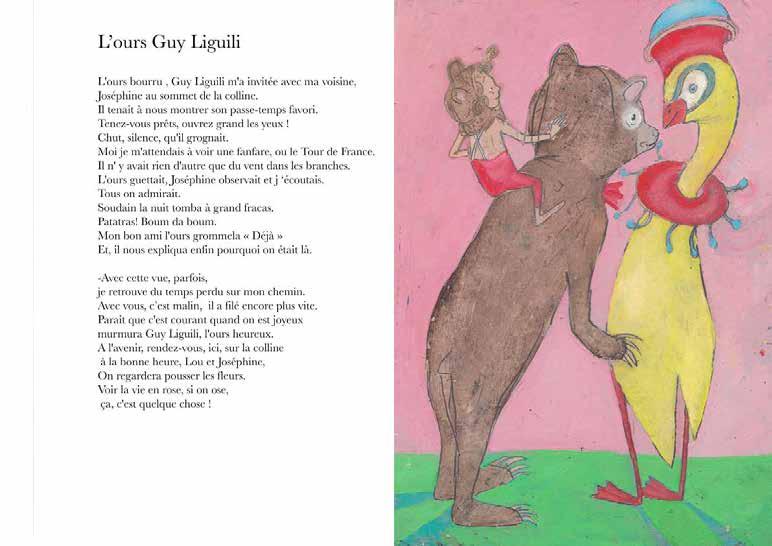 L'ours Guy Liguili

L'ours bourru , Guy Liguili m'a invitée avec ma voisine,
Joséphine au sommet de la colline.
Il tenait à nous montrer son passe-temps favori.
Tenez-vous prêts, ouvrez grand les yeux !
Chut, silence, qu'il grognait.
Moi je m'attendais à voir une fanfare, ou le Tour de France.
Il n' y avait rien d'autre que du vent dans les branches.
L'ours guettait, Joséphine observait et j 'écoutais.
Tous on admirait.
Soudain la nuit tomba à grand fracas.
Patatras! Boum da boum.
Mon bon ami l'ours grommela « Déjà »
Et, il nous expliqua enfin pourquoi on était là.

-Avec cette vue, parfois,
je retrouve du temps perdu sur mon chemin.
Avec vous, c'est malin, il a filé encore plus vite.
Parait que c'est courant quand on est joyeux
murmura Guy Liguili, l'ours heureux.
A l'avenir, rendez-vous, ici, sur la colline
à la bonne heure, Lou et Joséphine,
On regardera pousser les fleurs.
Voir la vie en rose, si on ose,
ça, c'est quelque chose !